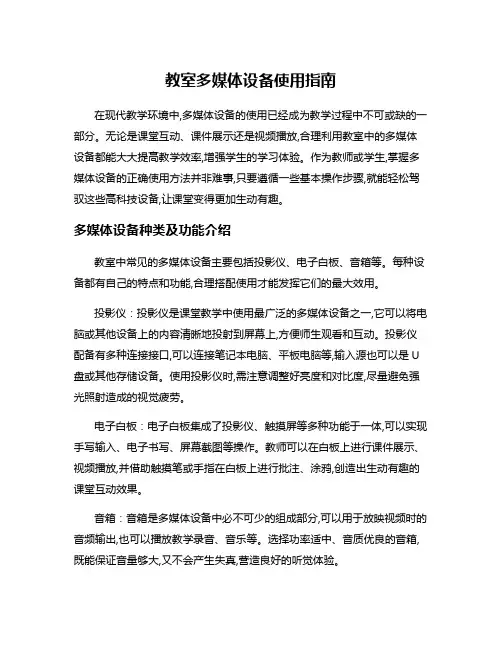 教室多媒体设备使用指南

在现代教学环境中,多媒体设备的使用已经成为教学过程中不可或缺的一部分。无论是课堂互动、课件展示还是视频播放,合理利用教室中的多媒体设备都能大大提高教学效率,增强学生的学习体验。作为教师或学生,掌握多媒体设备的正确使用方法并非难事,只要遵循一些基本操作步骤,就能轻松驾驭这些高科技设备,让课堂变得更加生动有趣。

多媒体设备种类及功能介绍

教室中常见的多媒体设备主要包括投影仪、电子白板、音箱等。每种设备都有自己的特点和功能,合理搭配使用才能发挥它们的最大效用。

投影仪：投影仪是课堂教学中使用最广泛的多媒体设备之一,它可以将电脑或其他设备上的内容清晰地投射到屏幕上,方便师生观看和互动。投影仪配备有多种连接接口,可以连接笔记本电脑、平板电脑等,输入源也可以是U盘或其他存储设备。使用投影仪时,需注意调整好亮度和对比度,尽量避免强光照射造成的视觉疲劳。

电子白板：电子白板集成了投影仪、触摸屏等多种功能于一体,可以实现手写输入、电子书写、屏幕截图等操作。教师可以在白板上进行课件展示、视频播放,并借助触摸笔或手指在白板上进行批注、涂鸦,创造出生动有趣的课堂互动效果。

音箱：音箱是多媒体设备中必不可少的组成部分,可以用于放映视频时的音频输出,也可以播放教学录音、音乐等。选择功率适中、音质优良的音箱,既能保证音量够大,又不会产生失真,营造良好的听觉体验。